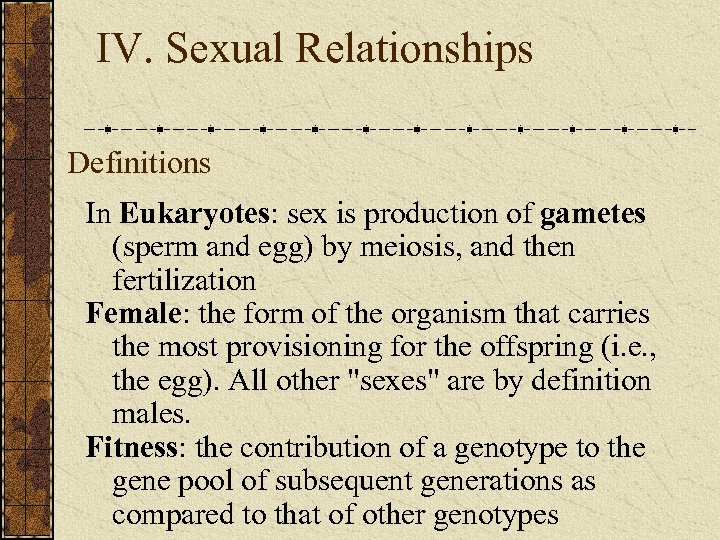 IV. Sexual Relationships

Definitions

In Eukaryotes: sex is production of gametes (sperm and egg) by meiosis, and then fertilization

Female: the form of the organism that carries the most provisioning for the offspring (i.e., the egg). All other "sexes" are by definition males.

Fitness: the contribution of a genotype to the gene pool of subsequent generations as compared to that of other genotypes